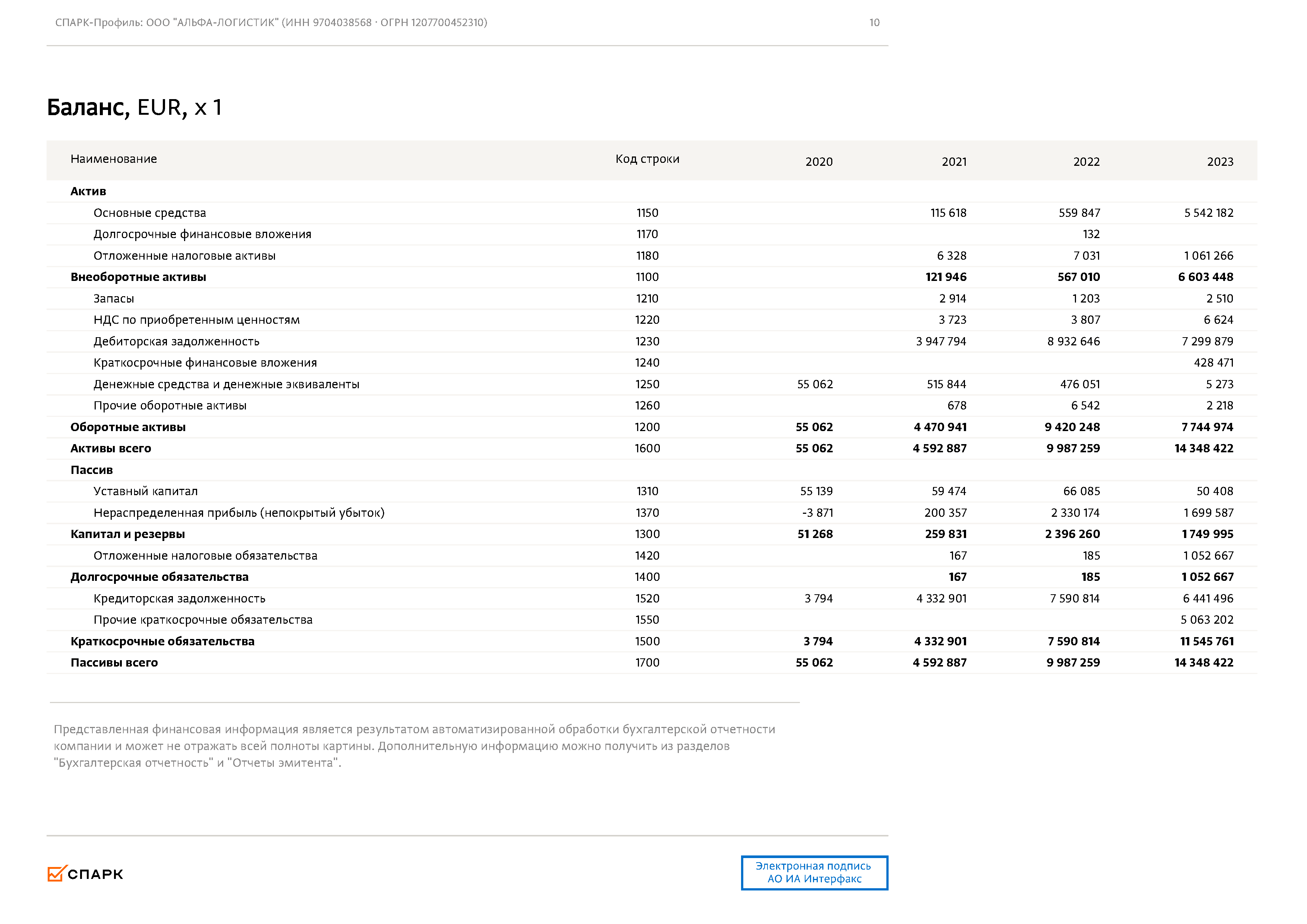 СПАРК-Профиль: ООО "АЛЬФА-ЛОГИСТИК" (ИНН 9704038568 · ОГРН 1207700452310) 10

Баланс, EUR, x 1

| Наименование | Код строки | 2020 | 2021 | 2022 | 2023 |
|---|---|---|---|---|---|
| Актив | | | | | |
| Основные средства | 1150 | | 115 618 | 559 847 | 5 542 182 |
| Долгосрочные финансовые вложения | 1170 | | | 132 | |
| Отложенные налоговые активы | 1180 | | 6 328 | 7 031 | 1 061 266 |
| Внеоборотные активы | 1100 | | 121 946 | 567 010 | 6 603 448 |
| Запасы | 1210 | | 2 914 | 1 203 | 2 510 |
| НДС по приобретенным ценностям | 1220 | | 3 723 | 3 807 | 6 624 |
| Дебиторская задолженность | 1230 | | 3 947 794 | 8 932 646 | 7 299 879 |
| Краткосрочные финансовые вложения | 1240 | | | | 428 471 |
| Денежные средства и денежные эквиваленты | 1250 | 55 062 | 515 844 | 476 051 | 5 273 |
| Прочие оборотные активы | 1260 | | 678 | 6 542 | 2 218 |
| Оборотные активы | 1200 | 55 062 | 4 470 941 | 9 420 248 | 7 744 974 |
| Активы всего | 1600 | 55 062 | 4 592 887 | 9 987 259 | 14 348 422 |
| Пассив | | | | | |
| Уставный капитал | 1310 | 55 139 | 59 474 | 66 085 | 50 408 |
| Нераспределенная прибыль (непокрытый убыток) | 1370 | -3 871 | 200 357 | 2 330 174 | 1 699 587 |
| Капитал и резервы | 1300 | 51 268 | 259 831 | 2 396 260 | 1 749 995 |
| Отложенные налоговые обязательства | 1420 | | 167 | 185 | 1 052 667 |
| Долгосрочные обязательства | 1400 | | 167 | 185 | 1 052 667 |
| Кредиторская задолженность | 1520 | 3 794 | 4 332 901 | 7 590 814 | 6 441 496 |
| Прочие краткосрочные обязательства | 1550 | | | | 5 063 202 |
| Краткосрочные обязательства | 1500 | 3 794 | 4 332 901 | 7 590 814 | 11 545 761 |
| Пассивы всего | 1700 | 55 062 | 4 592 887 | 9 987 259 | 14 348 422 |

Представленная финансовая информация является результатом автоматизированной обработки бухгалтерской отчетности компании и может не отражать всей полноты картины. Дополнительную информацию можно получить из разделов "Бухгалтерская отчетность" и "Отчеты эмитента".

СПАРК

Электронная подпись
АО ИА Интерфакс